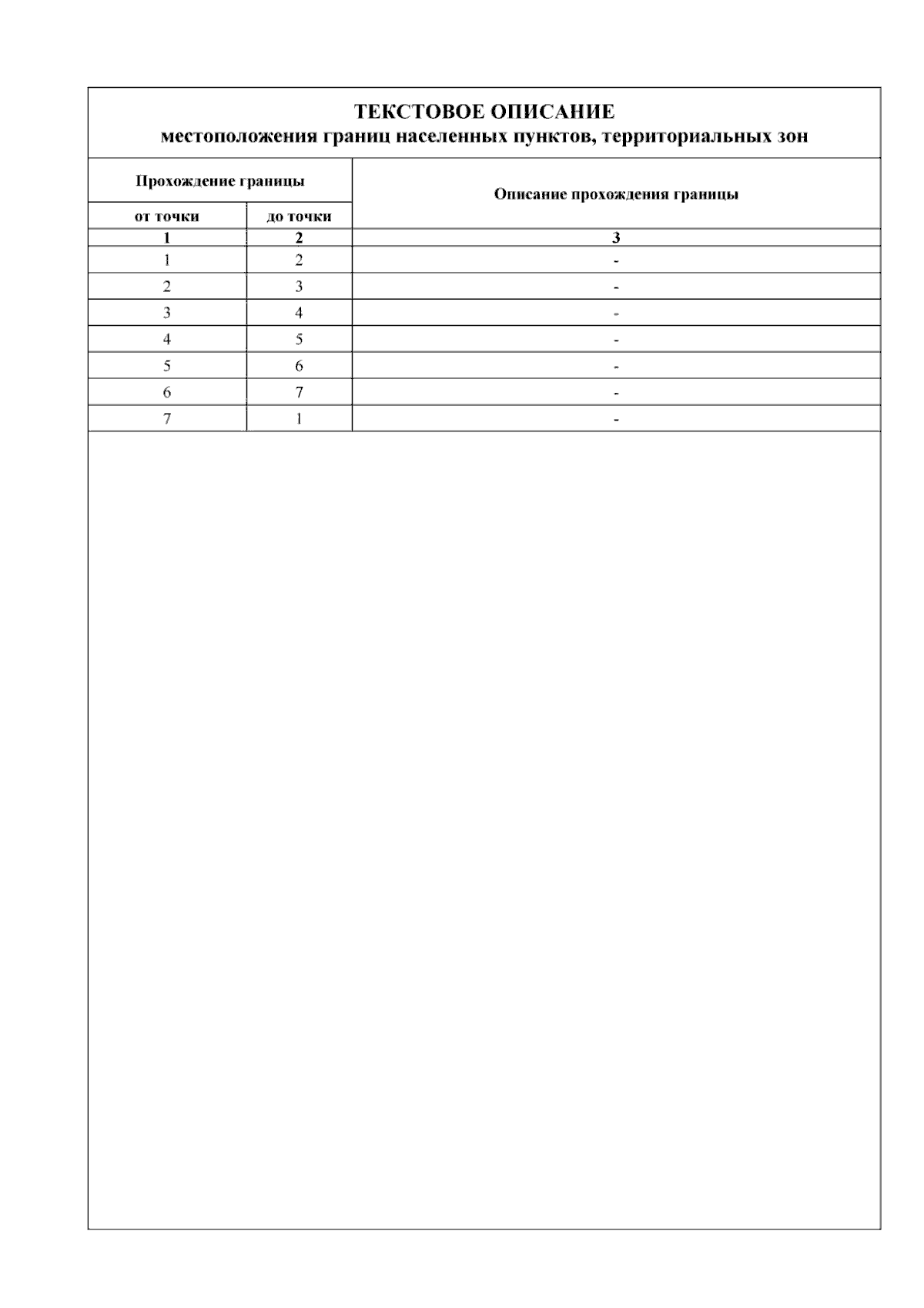 ТЕКСТОВОЕ ОПИСАНИЕ
местоположения границ населенных пунктов, территориальных зон

| Прохождение границы | | Описание прохождения границы |
|---|---|---|
| от точки | до точки | |
| 1 | 2 | 3 |
| 1 | 2 | - |
| 2 | 3 | - |
| 3 | 4 | - |
| 4 | 5 | - |
| 5 | 6 | - |
| 6 | 7 | - |
| 7 | 1 | - |